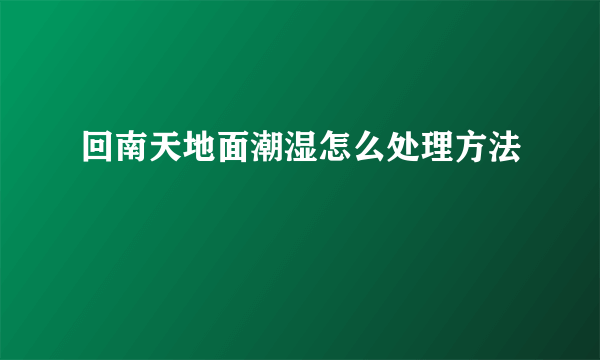 回南天地面潮湿怎么处理方法